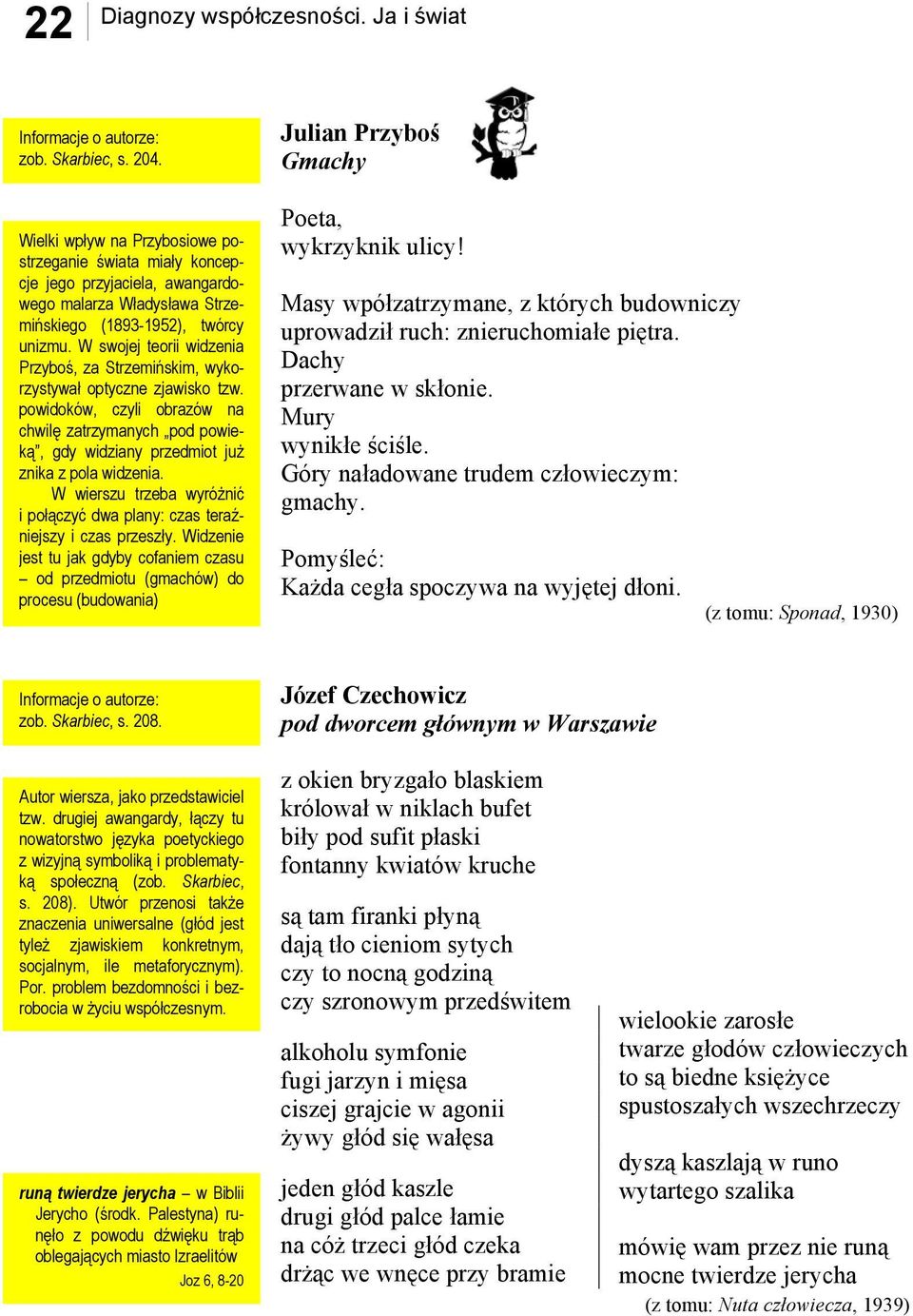 22 Diagnozy współczesności. Ja i świat

Informacje o autorze: zob. Skarbiec, s. 204.

Wielki wpływ na Przybosiowe postrzeganie świata miały koncepcje jego przyjaciela, awangardowego malarza Władysława Strzemińskiego (1893-1952), twórcy unizmu. W swojej teorii widzenia Przyboś, za Strzemińskim, wykorzystywał optyczne zjawisko tzw. powidoków, czyli obrazów na chwilę zatrzymanych „pod powieką", gdy widziany przedmiot już znika z pola widzenia.

W wierszu trzeba wyróżnić i połączyć dwa plany: czas teraźniejszy i czas przeszły. Widzenie jest tu jak gdyby cofaniem czasu – od przedmiotu (gmachów) do procesu (budowania)

Julian Przyboś
Gmachy

Poeta,
wykrzyknik ulicy!

Masy wpółzatrzymane, z których budowniczy
uprowadził ruch: znieruchomiałe piętra.
Dachy
przerwane w skłonie.
Mury
wynikłe ściśle.
Góry naładowane trudem człowieczym:
gmachy.

Pomyśleć:
Każda cegła spoczywa na wyjętej dłoni.

(z tomu: Sponad, 1930)

Informacje o autorze: zob. Skarbiec, s. 208.

Autor wiersza, jako przedstawiciel tzw. drugiej awangardy, łączy tu nowatorstwo języka poetyckiego z wizyjną symboliką i problematyką społeczną (zob. Skarbiec, s. 208). Utwór przenosi także znaczenia uniwersalne (głód jest tyleż zjawiskiem konkretnym, socjalnym, ile metaforycznym). Por. problem bezdomności i bezrobocia w życiu współczesnym.

runą twierdze jerycha – w Biblii Jerycho (środk. Palestyna) runęło z powodu dźwięku trąb oblegających miasto Izraelitów
Joz 6, 8-20

Józef Czechowicz
pod dworcem głównym w Warszawie

z okien bryzgało blaskiem
królował w niklach bufet
biły pod sufit płaski
fontanny kwiatów kruche

są tam firanki płyną
dają tło cieniom sytych
czy to nocną godziną
czy szronowym przedświtem

alkoholu symfonie
fugi jarzyn i mięsa
ciszej grajcie w agonii
żywy głód się wałęsa

jeden głód kaszle
drugi głód palce łamie
na cóż trzeci głód czeka
drżąc we wnęce przy bramie

wielookie zarosłe
twarze głodów człowieczych
to są biedne księżyce
spustoszałych wszechrzeczy

dyszą kaszlają w runo
wytartego szalika

mówię wam przez nie runą
mocne twierdze jerycha

(z tomu: Nuta człowiecza, 1939)